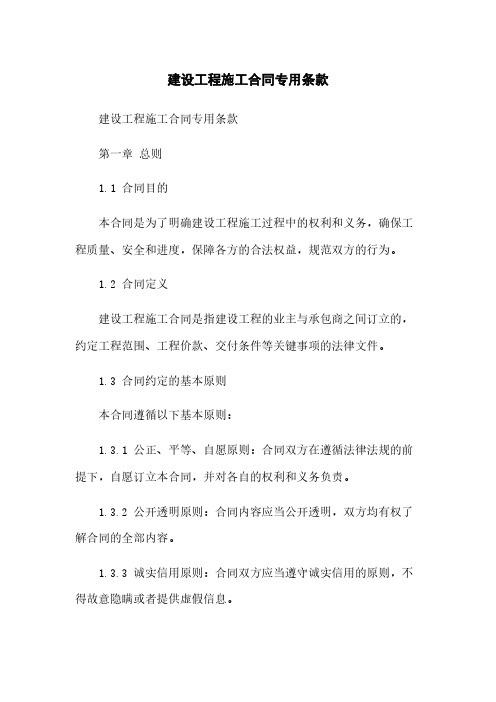 建设工程施工合同专用条款

建设工程施工合同专用条款

第一章 总则

1.1 合同目的

本合同是为了明确建设工程施工过程中的权利和义务，确保工程质量、安全和进度，保障各方的合法权益，规范双方的行为。

1.2 合同定义

建设工程施工合同是指建设工程的业主与承包商之间订立的，约定工程范围、工程价款、交付条件等关键事项的法律文件。

1.3 合同约定的基本原则

本合同遵循以下基本原则：

1.3.1 公正、平等、自愿原则：合同双方在遵循法律法规的前提下，自愿订立本合同，并对各自的权利和义务负责。

1.3.2 公开透明原则：合同内容应当公开透明，双方均有权了解合同的全部内容。

1.3.3 诚实信用原则：合同双方应当遵守诚实信用的原则，不得故意隐瞒或者提供虚假信息。